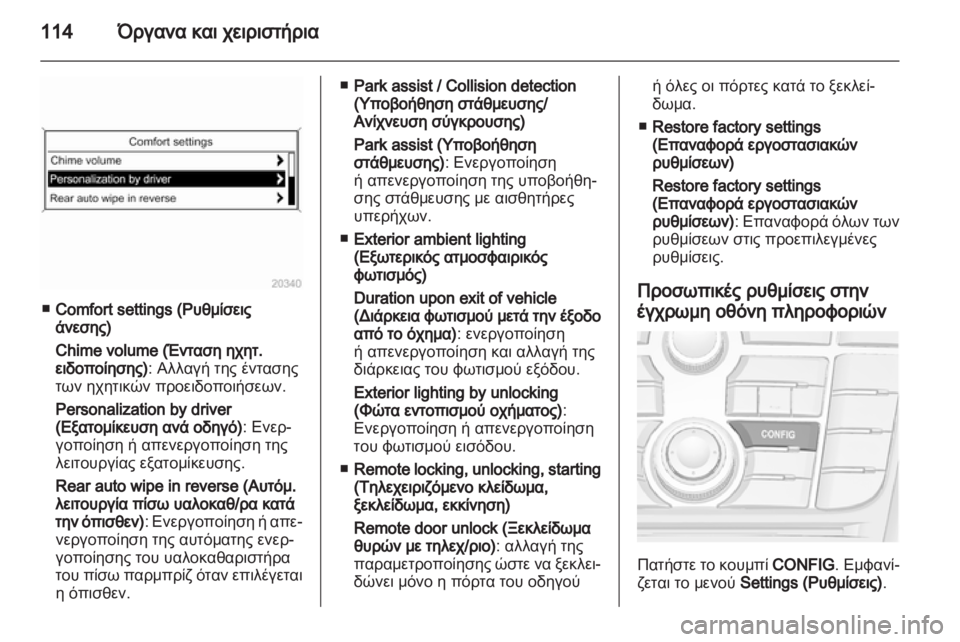 114 Όργανα και χειριστήρια

Comfort settings
Chime volume
Personalization by driver
Rear auto wipe in reverse

20340

■ Comfort settings (Ρυθμίσεις άνεσης)

Chime volume (Ένταση ηχητ. ειδοποίησης): Αλλαγή της έντασης των ηχητικών προειδοποιήσεων.

Personalization by driver (Εξατομίκευση ανά οδηγό): Ενεργοποίηση ή απενεργοποίηση της λειτουργίας εξατομίκευσης.

Rear auto wipe in reverse (Αυτόμ. λειτουργία πίσω υαλοκαθ/ρα κατά την όπισθεν): Ενεργοποίηση ή απενεργοποίηση της αυτόματης ενεργοποίησης του υαλοκαθαριστήρα του πίσω παρμπρίζ όταν επιλέγεται η όπισθεν.

■ Park assist / Collision detection (Υποβοήθηση στάθμευσης/ Ανίχνευση σύγκρουσης)

Park assist (Υποβοήθηση στάθμευσης): Ενεργοποίηση ή απενεργοποίηση της υποβοήθησης στάθμευσης με αισθητήρες υπερήχων.

■ Exterior ambient lighting (Εξωτερικός ατμοσφαιρικός φωτισμός)

Duration upon exit of vehicle (Διάρκεια φωτισμού μετά την έξοδο από το όχημα): ενεργοποίηση ή απενεργοποίηση και αλλαγή της διάρκειας του φωτισμού εξόδου.

Exterior lighting by unlocking (Φώτα εντοπισμού οχήματος): Ενεργοποίηση ή απενεργοποίηση του φωτισμού εισόδου.

■ Remote locking, unlocking, starting (Τηλεχειριζόμενο κλείδωμα, ξεκλείδωμα, εκκίνηση)

Remote door unlock (Ξεκλείδωμα θυρών με τηλεχ/ριο): αλλαγή της παραμετροποίησης ώστε να ξεκλειδώνει μόνο η πόρτα του οδηγού ή όλες οι πόρτες κατά το ξεκλείδωμα.

■ Restore factory settings (Επαναφορά εργοστασιακών ρυθμίσεων)

Restore factory settings (Επαναφορά εργοστασιακών ρυθμίσεων): Επαναφορά όλων των ρυθμίσεων στις προεπιλεγμένες ρυθμίσεις.

Προσωπικές ρυθμίσεις στην έγχρωμη οθόνη πληροφοριών

CONFIG

Πατήστε το κουμπί CONFIG. Εμφανίζεται το μενού Settings (Ρυθμίσεις).

carmanualsonline.info